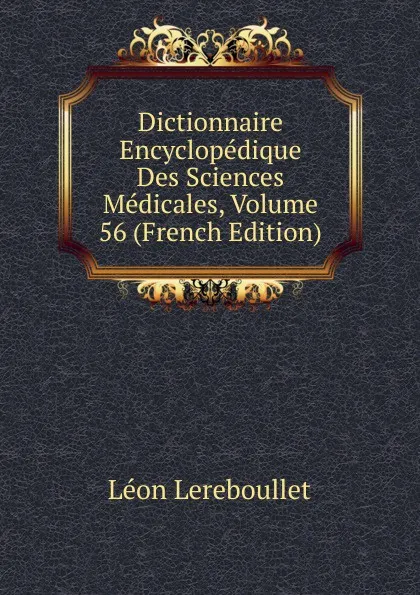 Dictionnaire Encyclopédique Des Sciences Médicales, Volume 56 (French Edition)

Léon Lereboullet